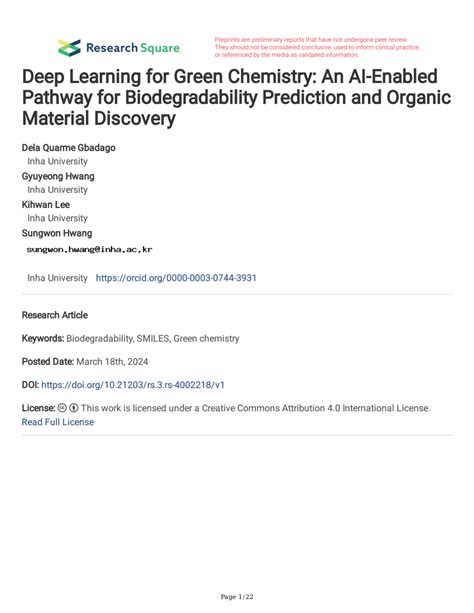 Research Square

Preprints are preliminary reports that have not undergone peer review. They should not be considered conclusive, used to inform clinical practice, or referenced by the media as validated information.

Deep Learning for Green Chemistry: An AI-Enabled Pathway for Biodegradability Prediction and Organic Material Discovery

Dela Quarme Gbadago
Inha University
Gyuyeong Hwang
Inha University
Kihwan Lee
Inha University
Sungwon Hwang
sungwon.hwang@inha.ac.kr

Inha University https://orcid.org/0000-0003-0744-3931

Research Article

Keywords: Biodegradability, SMILES, Green chemistry

Posted Date: March 18th, 2024

DOI: https://doi.org/10.21203/rs.3.rs-4002218/v1

License: This work is licensed under a Creative Commons Attribution 4.0 International License. Read Full License

Page 1/22